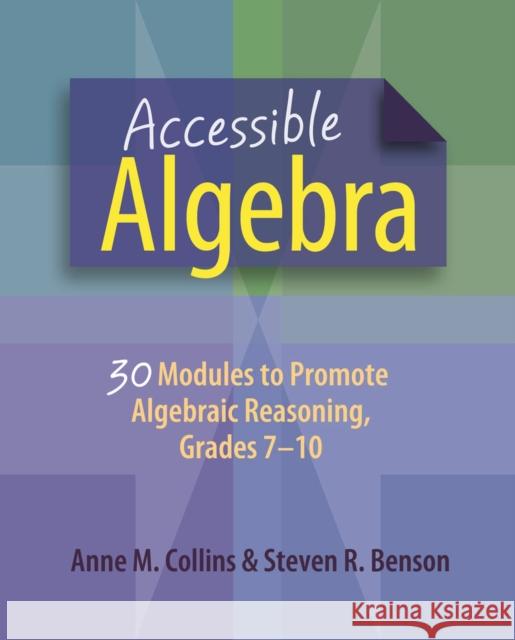 Accessible
Algebra

30 Modules to Promote Algebraic Reasoning, Grades 7–10

Anne M. Collins & Steven R. Benson